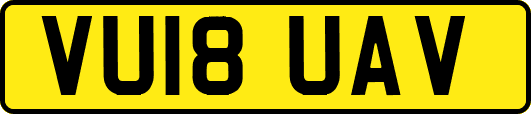 VU18 UAV